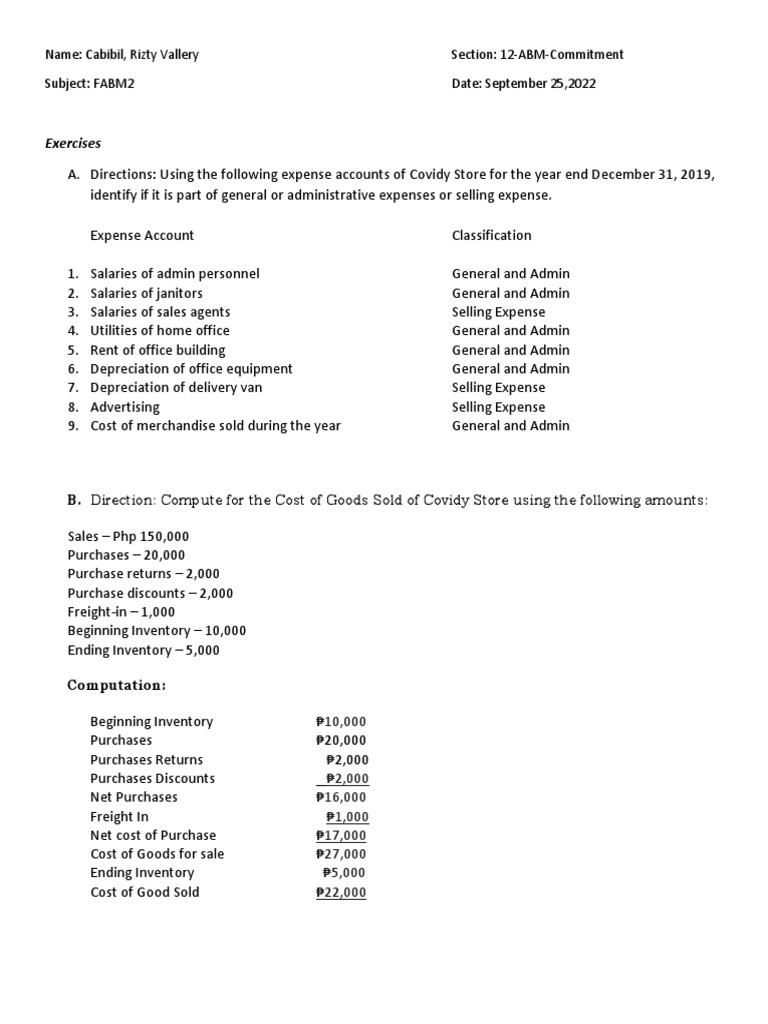 Name: Cabibil, Rizty Vallery

Section: 12-ABM-Commitment

Subject: FABM2

Date: September 25,2022

Exercises

A. Directions: Using the following expense accounts of Covidy Store for the year end December 31, 2019, identify if it is part of general or administrative expenses or selling expense.

| Expense Account | Classification |
|---|---|
| 1. Salaries of admin personnel | General and Admin |
| 2. Salaries of janitors | General and Admin |
| 3. Salaries of sales agents | Selling Expense |
| 4. Utilities of home office | General and Admin |
| 5. Rent of office building | General and Admin |
| 6. Depreciation of office equipment | General and Admin |
| 7. Depreciation of delivery van | Selling Expense |
| 8. Advertising | Selling Expense |
| 9. Cost of merchandise sold during the year | General and Admin |

B. Direction: Compute for the Cost of Goods Sold of Covidy Store using the following amounts:

Sales – Php 150,000
Purchases – 20,000
Purchase returns – 2,000
Purchase discounts – 2,000
Freight-in – 1,000
Beginning Inventory – 10,000
Ending Inventory – 5,000

Computation:

| | |
|---|---|
| Beginning Inventory | ₱10,000 |
| Purchases | ₱20,000 |
| Purchases Returns | ₱2,000 |
| Purchases Discounts | ₱2,000 |
| Net Purchases | ₱16,000 |
| Freight In | ₱1,000 |
| Net cost of Purchase | ₱17,000 |
| Cost of Goods for sale | ₱27,000 |
| Ending Inventory | ₱5,000 |
| Cost of Good Sold | ₱22,000 |